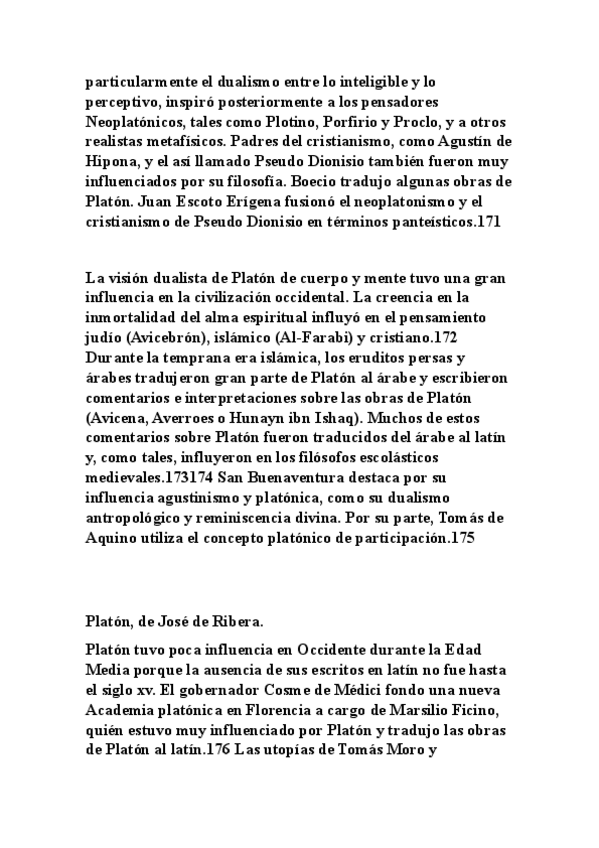 particularmente el dualismo entre lo inteligible y lo perceptivo, inspiró posteriormente a los pensadores Neoplatónicos, tales como Plotino, Porfirio y Proclo, y a otros realistas metafísicos. Padres del cristianismo, como Agustín de Hipona, y el así llamado Pseudo Dionisio también fueron muy influenciados por su filosofía. Boecio tradujo algunas obras de Platón. Juan Escoto Erígena fusionó el neoplatonismo y el cristianismo de Pseudo Dionisio en términos panteísticos.171

La visión dualista de Platón de cuerpo y mente tuvo una gran influencia en la civilización occidental. La creencia en la inmortalidad del alma espiritual influyó en el pensamiento judío (Avicebrón), islámico (Al-Farabi) y cristiano.172 Durante la temprana era islámica, los eruditos persas y árabes tradujeron gran parte de Platón al árabe y escribieron comentarios e interpretaciones sobre las obras de Platón (Avicena, Averroes o Hunayn ibn Ishaq). Muchos de estos comentarios sobre Platón fueron traducidos del árabe al latín y, como tales, influyeron en los filósofos escolásticos medievales.173174 San Buenaventura destaca por su influencia agustinismo y platónica, como su dualismo antropológico y reminiscencia divina. Por su parte, Tomás de Aquino utiliza el concepto platónico de participación.175

Platón, de José de Ribera.

Platón tuvo poca influencia en Occidente durante la Edad Media porque la ausencia de sus escritos en latín no fue hasta el siglo xv. El gobernador Cosme de Médici fondo una nueva Academia platónica en Florencia a cargo de Marsilio Ficino, quién estuvo muy influenciado por Platón y tradujo las obras de Platón al latín.176 Las utopías de Tomás Moro y